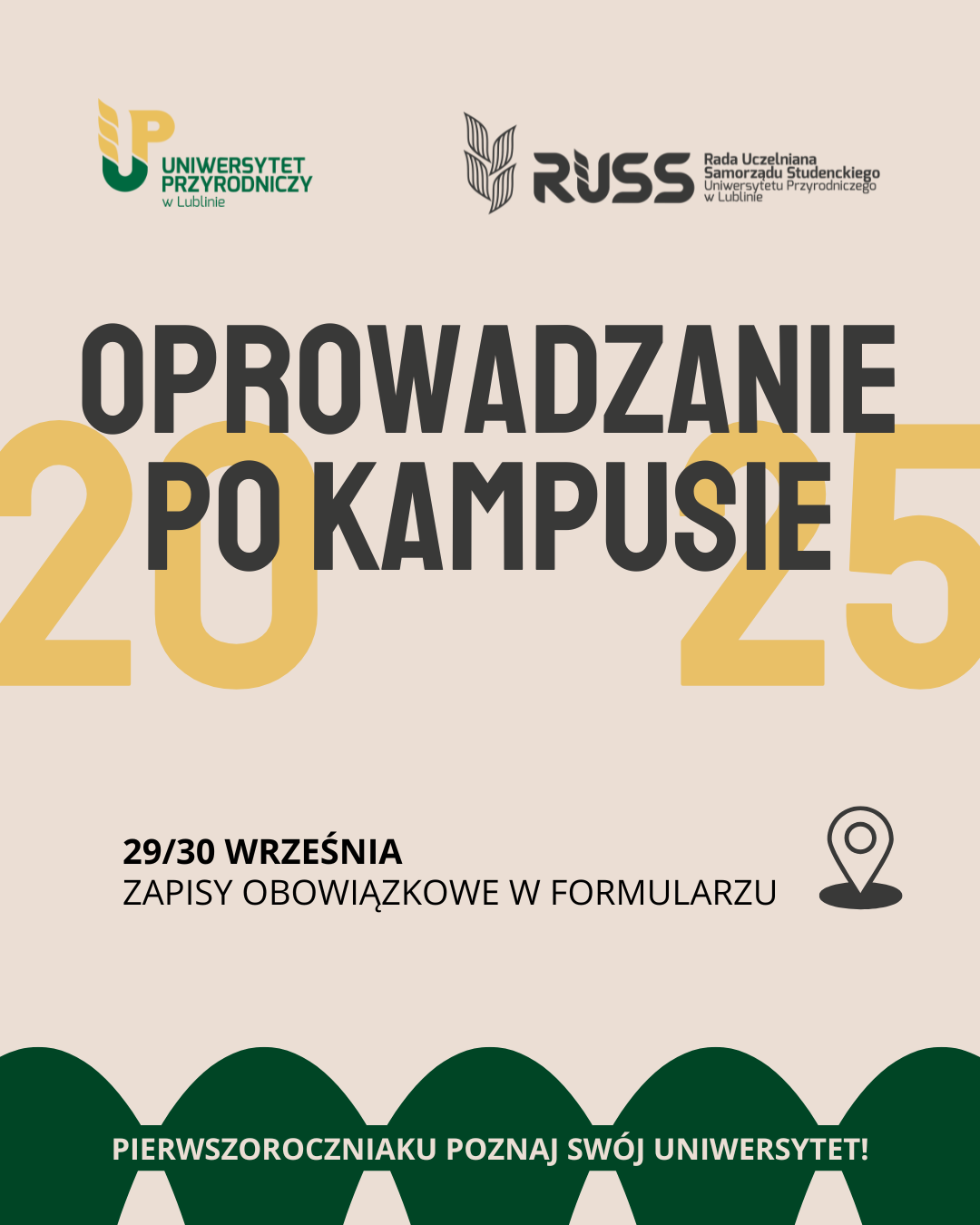 UP UNIWERSYTET PRZYRODNICZY w Lublinie

RUSS Rada Uczelniana Samorządu Studenckiego Uniwersytetu Przyrodniczego w Lublinie

OPROWADZANIE PO KAMPUSIE

2025

29/30 WRZEŚNIA
ZAPISY OBOWIĄZKOWE W FORMULARZU

PIERWSZOROCZNIAKU POZNAJ SWÓJ UNIWERSYTET!